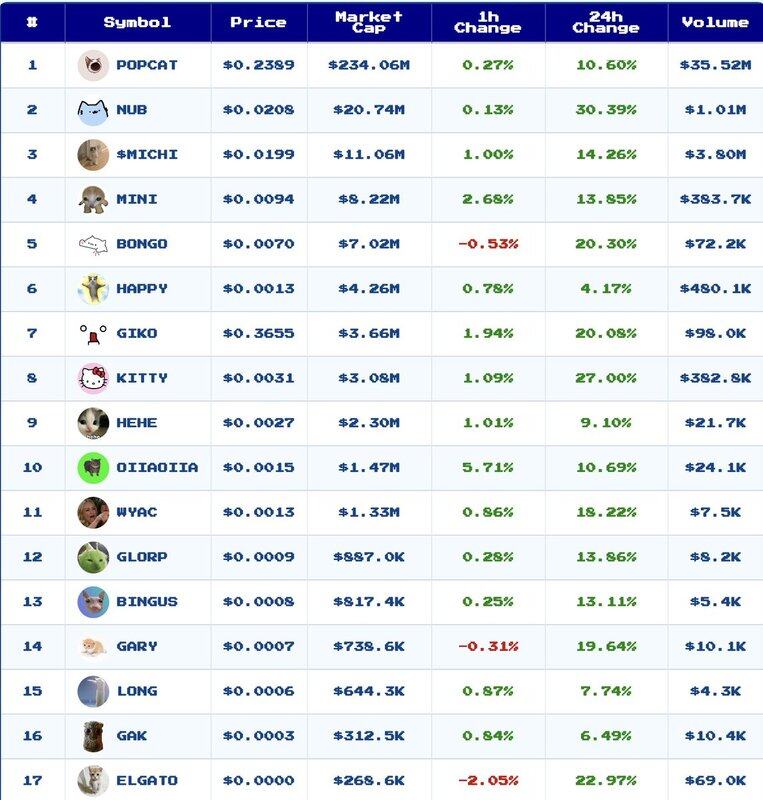 | # | Symbol | Price | Market Cap | 1h Change | 24h Change | Volume |
|---|---|---|---|---|---|---|
| 1 | POPCAT | \$0.2389 | \$234.06M | 0.27% | 10.60% | \$35.52M |
| 2 | NUB | \$0.0208 | \$20.74M | 0.13% | 30.39% | \$1.01M |
| 3 | \$MICHI | \$0.0199 | \$11.06M | 1.00% | 14.26% | \$3.80M |
| 4 | MINI | \$0.0094 | \$8.22M | 2.68% | 13.85% | \$383.7K |
| 5 | BONGO | \$0.0070 | \$7.02M | -0.53% | 20.30% | \$72.2K |
| 6 | HAPPY | \$0.0013 | \$4.26M | 0.78% | 4.17% | \$480.1K |
| 7 | GIKO | \$0.3655 | \$3.66M | 1.94% | 20.08% | \$98.0K |
| 8 | KITTY | \$0.0031 | \$3.08M | 1.09% | 27.00% | \$382.8K |
| 9 | HEHE | \$0.0027 | \$2.30M | 1.01% | 9.10% | \$21.7K |
| 10 | OIIAOIIA | \$0.0015 | \$1.47M | 5.71% | 10.69% | \$24.1K |
| 11 | WYAC | \$0.0013 | \$1.33M | 0.86% | 18.22% | \$7.5K |
| 12 | GLORP | \$0.0009 | \$887.0K | 0.28% | 13.86% | \$8.2K |
| 13 | BINGUS | \$0.0008 | \$817.4K | 0.25% | 13.11% | \$5.4K |
| 14 | GARY | \$0.0007 | \$738.6K | -0.31% | 19.64% | \$10.1K |
| 15 | LONG | \$0.0006 | \$644.3K | 0.87% | 7.74% | \$4.3K |
| 16 | GAK | \$0.0003 | \$312.5K | 0.84% | 6.49% | \$10.4K |
| 17 | ELGATO | \$0.0000 | \$268.6K | -2.05% | 22.97% | \$69.0K |